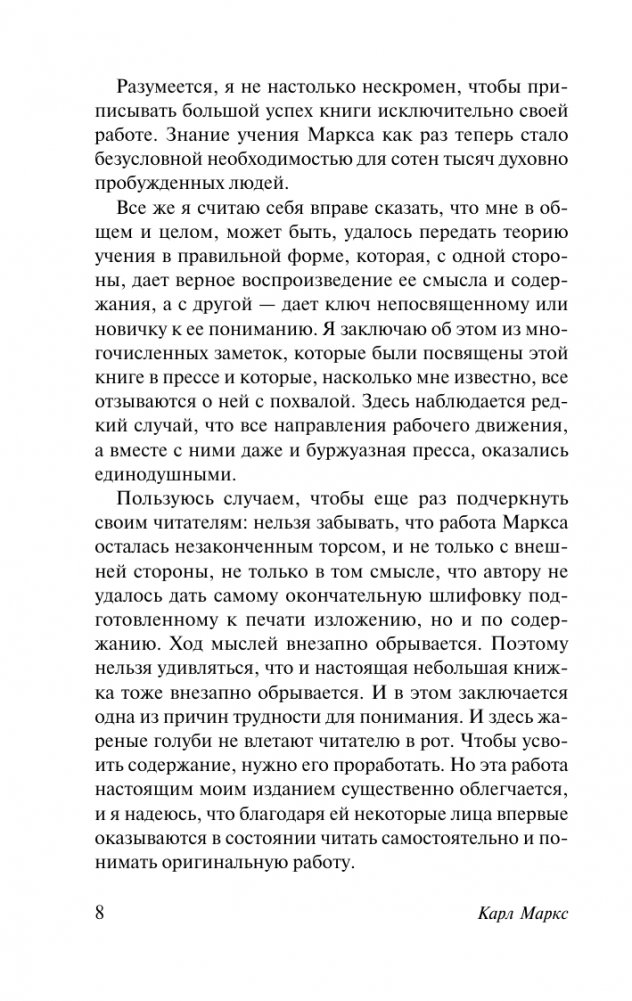 Разумеется, я не настолько нескромен, чтобы приписывать большой успех книги исключительно своей работе. Знание учения Маркса как раз теперь стало безусловной необходимостью для сотен тысяч духовно пробужденных людей.

Все же я считаю себя вправе сказать, что мне в общем и целом, может быть, удалось передать теорию учения в правильной форме, которая, с одной стороны, дает верное воспроизведение ее смысла и содержания, а с другой — дает ключ непосвященному или новичку к ее пониманию. Я заключаю об этом из многочисленных заметок, которые были посвящены этой книге в прессе и которые, насколько мне известно, все отзываются о ней с похвалой. Здесь наблюдается редкий случай, что все направления рабочего движения, а вместе с ними даже и буржуазная пресса, оказались единодушными.

Пользуюсь случаем, чтобы еще раз подчеркнуть своим читателям: нельзя забывать, что работа Маркса осталась незаконченным торсом, и не только с внешней стороны, не только в том смысле, что автору не удалось дать самому окончательную шлифовку подготовленному к печати изложению, но и по содержанию. Ход мыслей внезапно обрывается. Поэтому нельзя удивляться, что и настоящая небольшая книжка тоже внезапно обрывается. И в этом заключается одна из причин трудности для понимания. И здесь жареные голуби не влетают читателю в рот. Чтобы усвоить содержание, нужно его проработать. Но эта работа настоящим моим изданием существенно облегчается, и я надеюсь, что благодаря ей некоторые лица впервые оказываются в состоянии читать самостоятельно и понимать оригинальную работу.

8 Карл Маркс